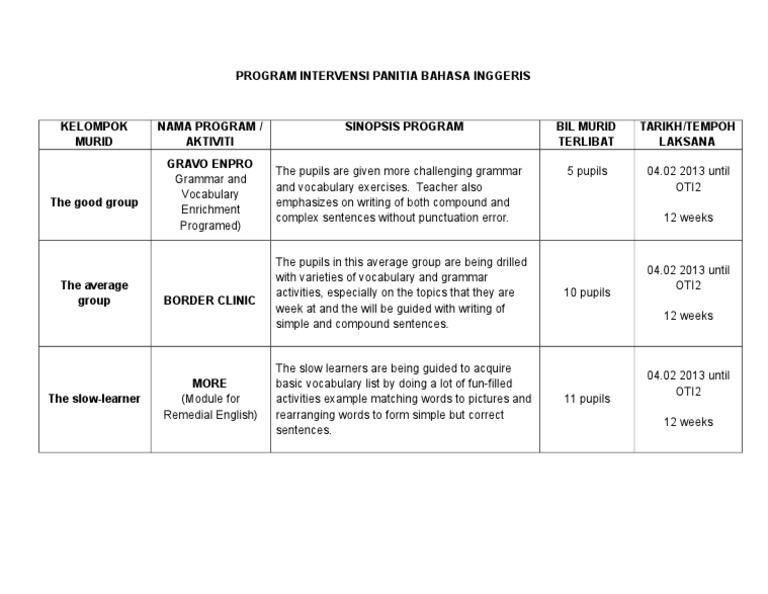 PROGRAM INTERVENSI PANITIA BAHASA INGGERIS

| KELOMPOK MURID | NAMA PROGRAM / AKTIVITI | SINOPSIS PROGRAM | BIL MURID TERLIBAT | TARIKH/TEMPOH LAKSANA |
|---|---|---|---|---|
| The good group | GRAVO ENPRO Grammar and Vocabulary Enrichment Programed) | The pupils are given more challenging grammar and vocabulary exercises. Teacher also emphasizes on writing of both compound and complex sentences without punctuation error. | 5 pupils | 04.02 2013 until OTI2 12 weeks |
| The average group | BORDER CLINIC | The pupils in this average group are being drilled with varieties of vocabulary and grammar activities, especially on the topics that they are week at and the will be guided with writing of simple and compound sentences. | 10 pupils | 04.02 2013 until OTI2 12 weeks |
| The slow-learner | MORE (Module for Remedial English) | The slow learners are being guided to acquire basic vocabulary list by doing a lot of fun-filled activities example matching words to pictures and rearranging words to form simple but correct sentences. | 11 pupils | 04.02 2013 until OTI2 12 weeks |